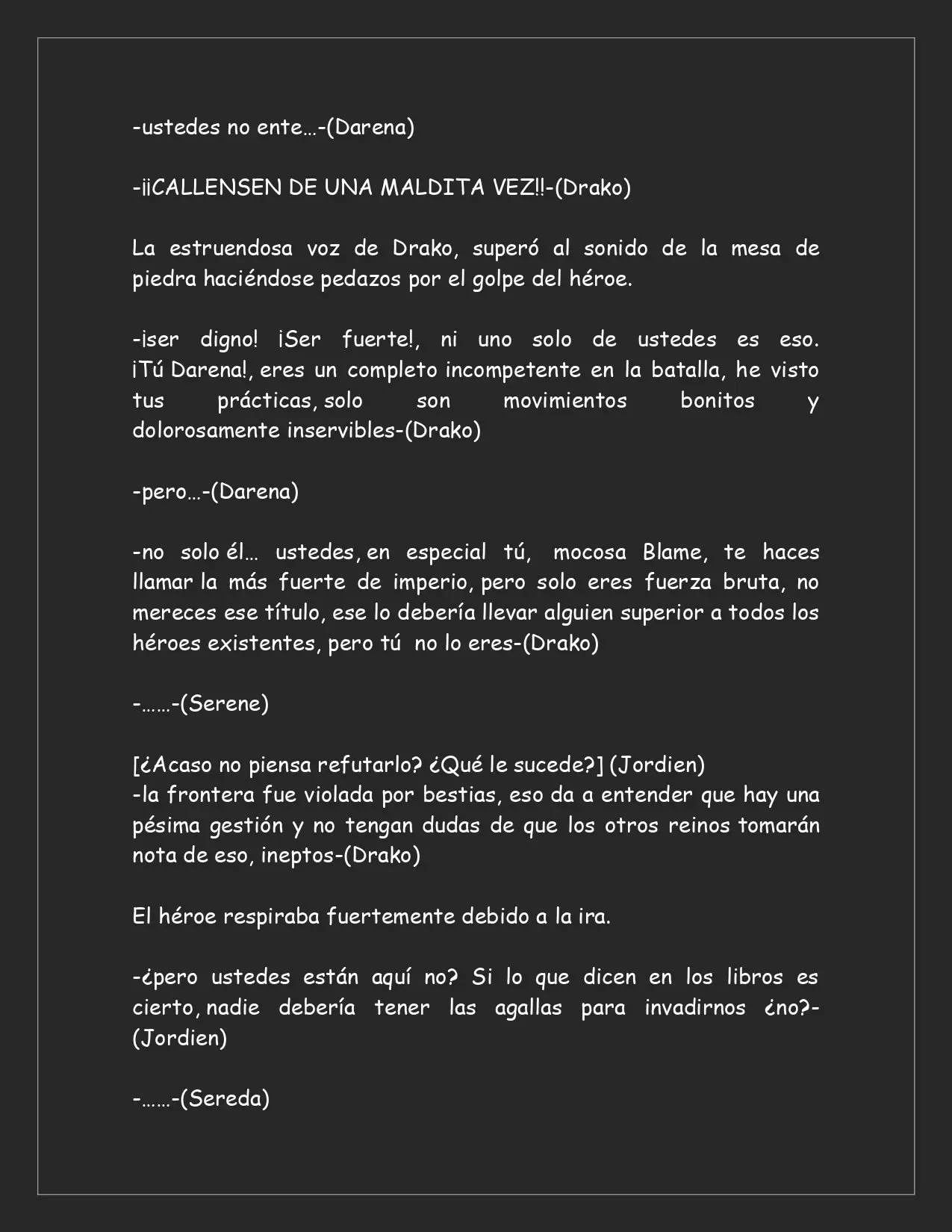 -ustedes no ente…-(Darena)

-¡¡CALLENSEN DE UNA MALDITA VEZ!!-(Drako)

La estruendosa voz de Drako, superó al sonido de la mesa de piedra haciéndose pedazos por el golpe del héroe.

-¡ser digno! ¡Ser fuerte!, ni uno solo de ustedes es eso. ¡Tú Darena!, eres un completo incompetente en la batalla, he visto tus prácticas, solo son movimientos bonitos y dolorosamente inservibles-(Drako)

-pero…-(Darena)

-no solo él… ustedes, en especial tú, mocosa Blame, te haces llamar la más fuerte de imperio, pero solo eres fuerza bruta, no mereces ese título, ese lo debería llevar alguien superior a todos los héroes existentes, pero tú no lo eres-(Drako)

-……-(Serene)

[¿Acaso no piensa refutarlo? ¿Qué le sucede?] (Jordien)
-la frontera fue violada por bestias, eso da a entender que hay una pésima gestión y no tengan dudas de que los otros reinos tomarán nota de eso, ineptos-(Drako)

El héroe respiraba fuertemente debido a la ira.

-¿pero ustedes están aquí no? Si lo que dicen en los libros es cierto, nadie debería tener las agallas para invadirnos ¿no?-(Jordien)

-……-(Sereda)